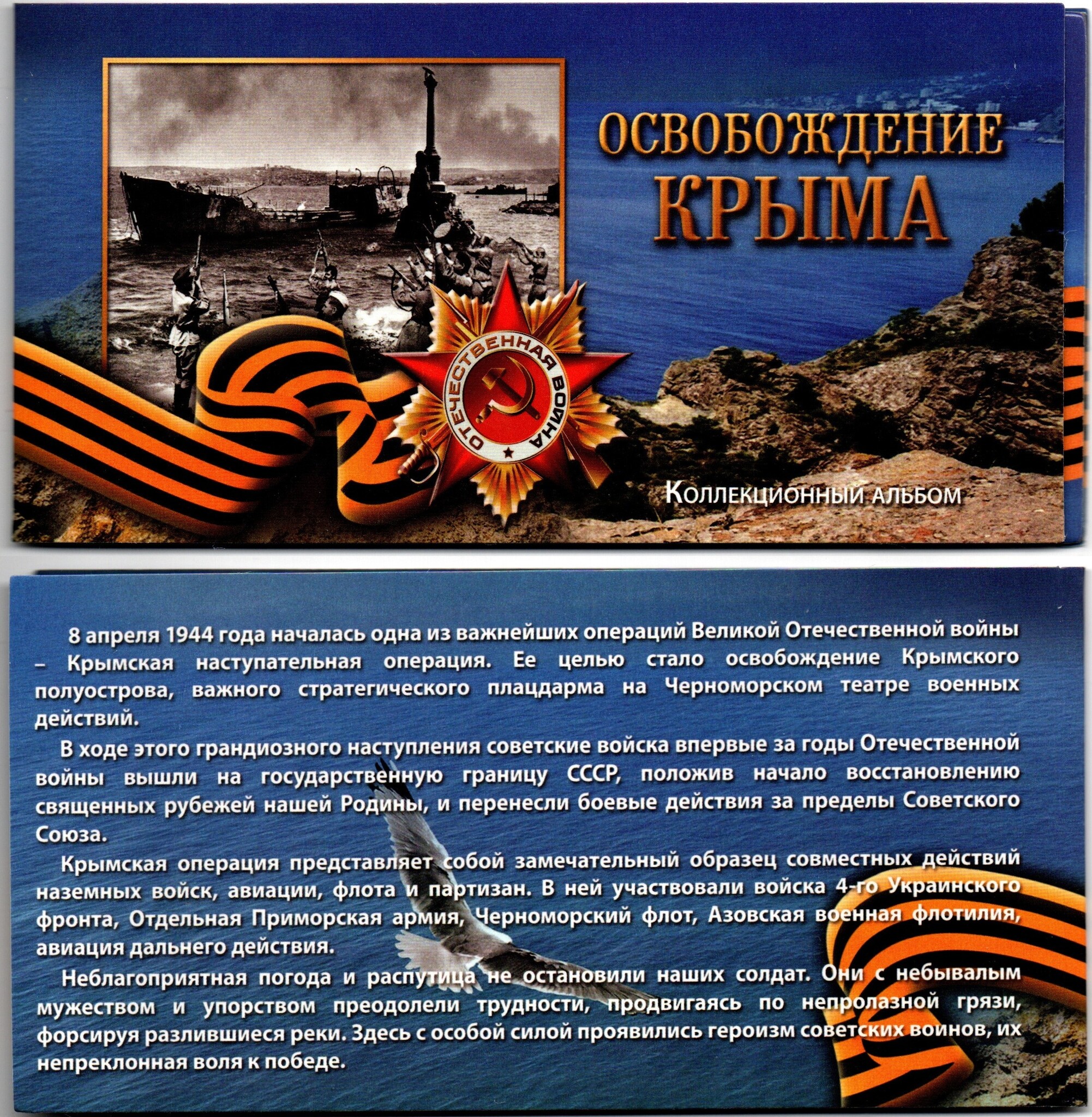 ОСВОБОЖДЕНИЕ
КРЫМА

ОТЕЧЕСТВЕННАЯ ВОЙНА

Коллекционный альбом

8 апреля 1944 года началась одна из важнейших операций Великой Отечественной войны – Крымская наступательная операция. Ее целью стало освобождение Крымского полуострова, важного стратегического плацдарма на Черноморском театре военных действий.

В ходе этого грандиозного наступления советские войска впервые за годы Отечественной войны вышли на государственную границу СССР, положив начало восстановлению священных рубежей нашей Родины, и перенесли боевые действия за пределы Советского Союза.

Крымская операция представляет собой замечательный образец совместных действий наземных войск, авиации, флота и партизан. В ней участвовали войска 4-го Украинского фронта, Отдельная Приморская армия, Черноморский флот, Азовская военная флотилия, авиация дальнего действия.

Неблагоприятная погода и распутица не остановили наших солдат. Они с небывалым мужеством и упорством преодолели трудности, продвигаясь по непролазной грязи, форсируя разлившиеся реки. Здесь с особой силой проявились героизм советских воинов, их непреклонная воля к победе.